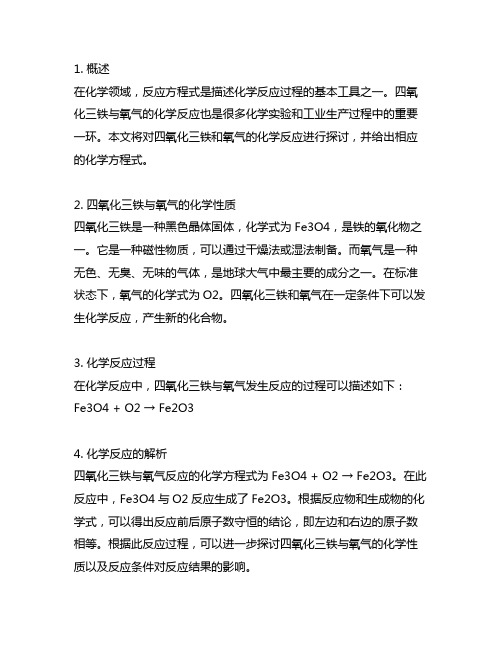 1. 概述
在化学领域，反应方程式是描述化学反应过程的基本工具之一。四氧化三铁与氧气的化学反应也是很多化学实验和工业生产过程中的重要一环。本文将对四氧化三铁和氧气的化学反应进行探讨，并给出相应的化学方程式。

2. 四氧化三铁与氧气的化学性质
四氧化三铁是一种黑色晶体固体，化学式为 Fe3O4，是铁的氧化物之一。它是一种磁性物质，可以通过干燥法或湿法制备。而氧气是一种无色、无臭、无味的气体，是地球大气中最主要的成分之一。在标准状态下，氧气的化学式为 O2。四氧化三铁和氧气在一定条件下可以发生化学反应，产生新的化合物。

3. 化学反应过程
在化学反应中，四氧化三铁与氧气发生反应的过程可以描述如下：
Fe3O4 + O2 → Fe2O3

4. 化学反应的解析
四氧化三铁与氧气反应的化学方程式为 Fe3O4 + O2 → Fe2O3。在此反应中，Fe3O4 与 O2 反应生成了 Fe2O3。根据反应物和生成物的化学式，可以得出反应前后原子数守恒的结论，即左边和右边的原子数相等。根据此反应过程，可以进一步探讨四氧化三铁与氧气的化学性质以及反应条件对反应结果的影响。